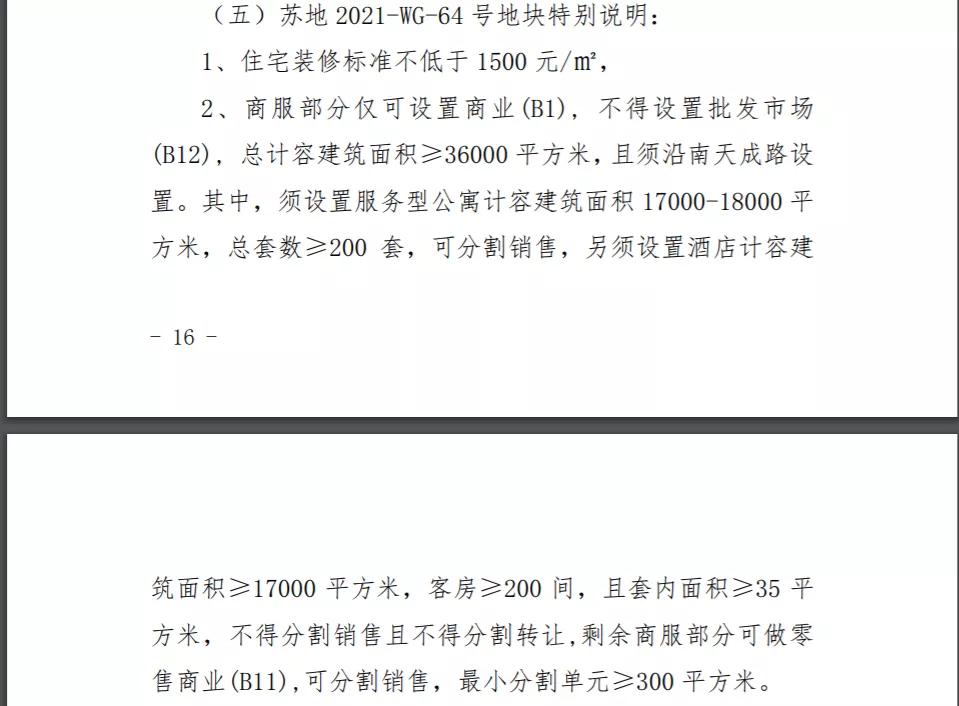 （五）苏地 2021-WG-64 号地块特别说明：

1、住宅装修标准不低于 1500 元/m²，

2、商服部分仅可设置商业(B1)，不得设置批发市场(B12)，总计容建筑面积≥36000 平方米，且须沿南天成路设置。其中，须设置服务型公寓计容建筑面积 17000-18000 平方米，总套数≥200 套，可分割销售，另须设置酒店计容建

- 16 -

筑面积≥17000 平方米，客房≥200 间，且套内面积≥35 平方米，不得分割销售且不得分割转让，剩余商服部分可做零售商业(B11)，可分割销售，最小分割单元≥300 平方米。